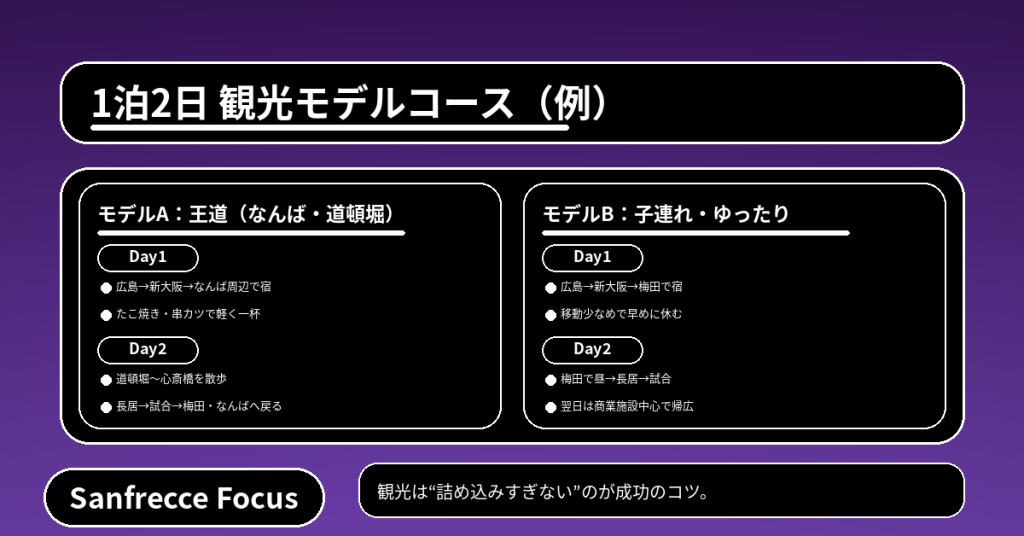 1泊2日 観光モデルコース（例）

モデルA：王道（なんば・道頓堀）

Day1

● 広島→新大阪→なんば周辺で宿

● たこ焼き・串カツで軽く一杯

Day2

● 道頓堀〜心斎橋を散歩

● 長居→試合→梅田・なんばへ戻る

モデルB：子連れ・ゆったり

Day1

● 広島→新大阪→梅田で宿

● 移動少なめで早めに休む

Day2

● 梅田で昼→長居→試合

● 翌日は商業施設中心で帰広

Sanfrecce Focus

観光は“詰め込みすぎない”のが成功のコツ。